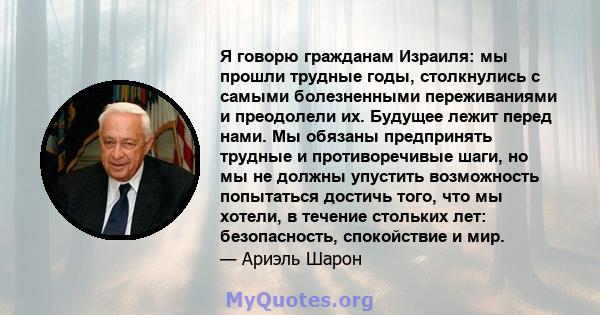 Я говорю гражданам Израиля: мы прошли трудные годы, столкнулись с самыми болезненными переживаниями и преодолели их. Будущее лежит перед нами. Мы обязаны предпринять трудные и противоречивые шаги, но мы не должны упустить возможность попытаться достичь того, что мы хотели, в течение стольких лет: безопасность, спокойствие и мир.
— Ариэль Шарон

MyQuotes.org